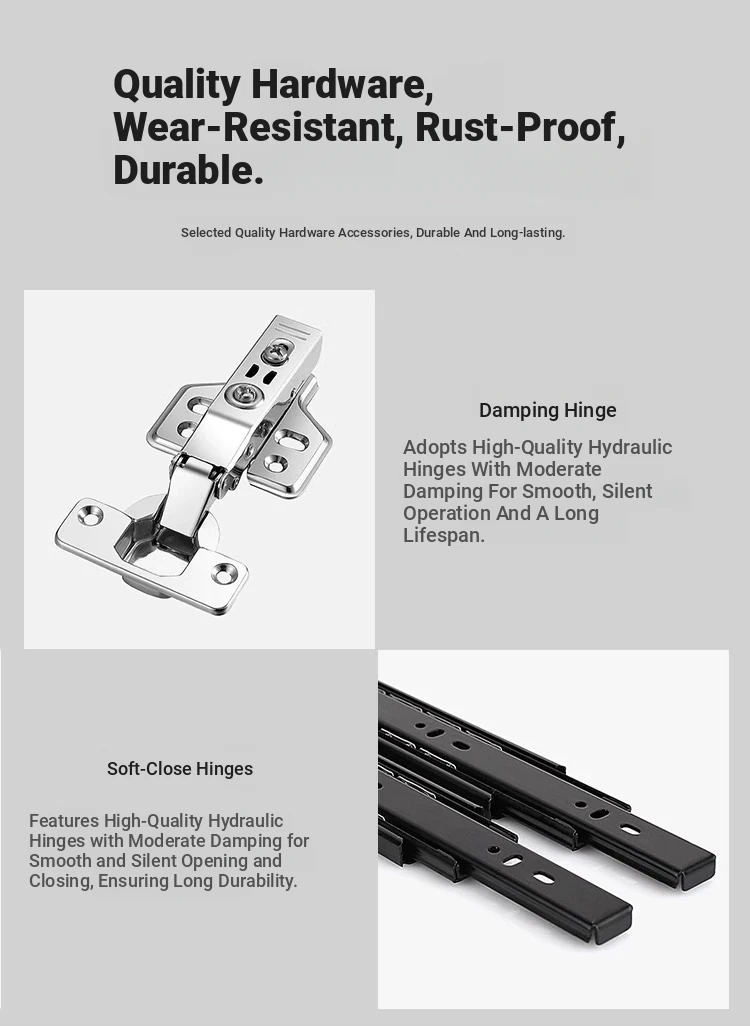 Quality Hardware, Wear-Resistant, Rust-Proof, Durable.

Selected Quality Hardware Accessories, Durable And Long-lasting.

Damping Hinge

Adopts High-Quality Hydraulic Hinges With Moderate Damping For Smooth, Silent Operation And A Long Lifespan.

Soft-Close Hinges

Features High-Quality Hydraulic Hinges with Moderate Damping for Smooth and Silent Opening and Closing, Ensuring Long Durability.